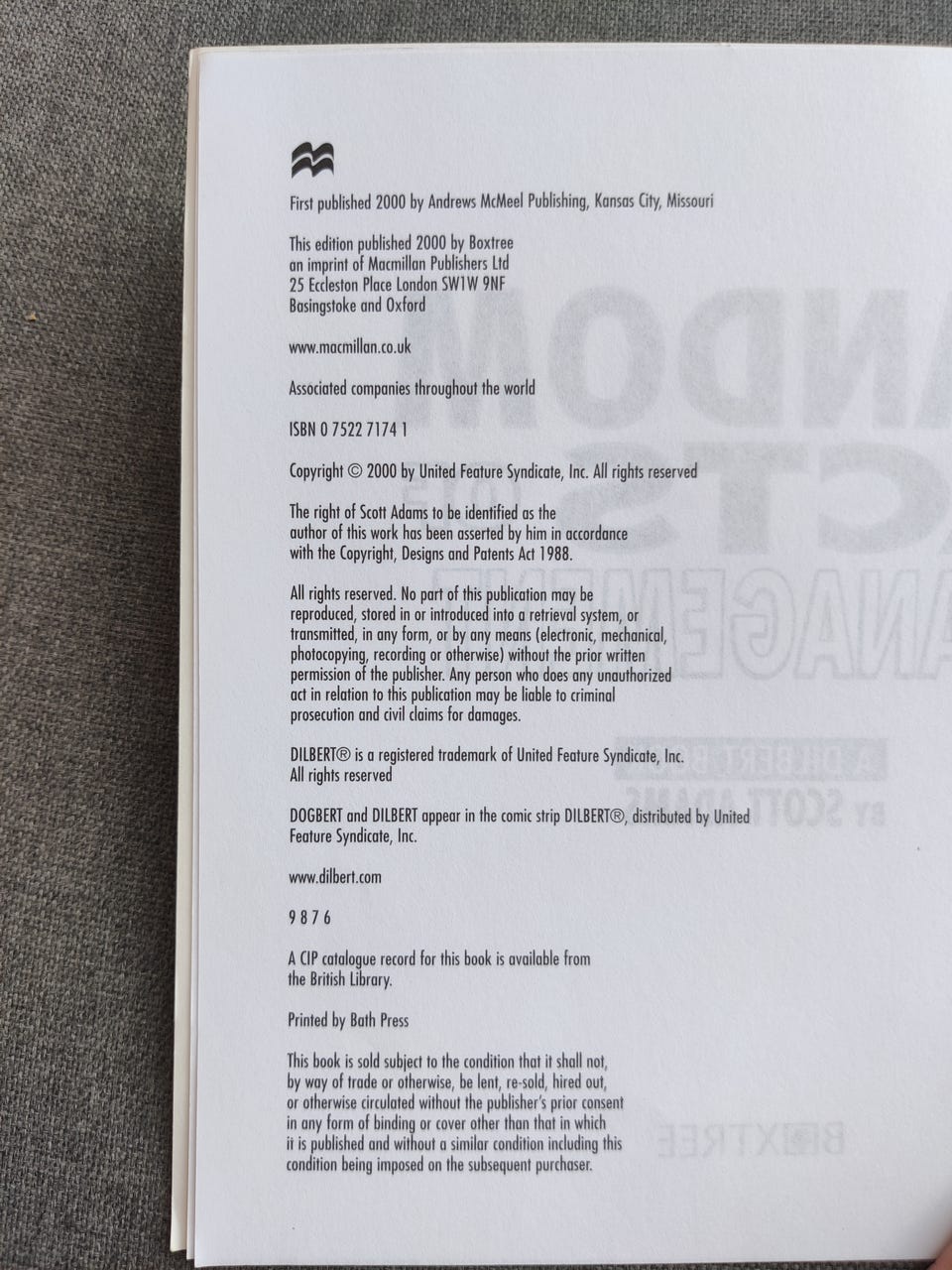 First published 2000 by Andrews McMeel Publishing, Kansas City, Missouri

This edition published 2000 by Boxtree
an imprint of Macmillan Publishers Ltd
25 Eccleston Place London SW1W 9NF
Basingstoke and Oxford

www.macmillan.co.uk

Associated companies throughout the world

ISBN 0 7522 7174 1

Copyright © 2000 by United Feature Syndicate, Inc. All rights reserved

The right of Scott Adams to be identified as the author of this work has been asserted by him in accordance with the Copyright, Designs and Patents Act 1988.

All rights reserved. No part of this publication may be reproduced, stored in or introduced into a retrieval system, or transmitted, in any form, or by any means (electronic, mechanical, photocopying, recording or otherwise) without the prior written permission of the publisher. Any person who does any unauthorized act in relation to this publication may be liable to criminal prosecution and civil claims for damages.

DILBERT® is a registered trademark of United Feature Syndicate, Inc.
All rights reserved

DOGBERT and DILBERT appear in the comic strip DILBERT®, distributed by United Feature Syndicate, Inc.

www.dilbert.com

9 8 7 6

A CIP catalogue record for this book is available from the British Library.

Printed by Bath Press

This book is sold subject to the condition that it shall not, by way of trade or otherwise, be lent, re-sold, hired out, or otherwise circulated without the publisher's prior consent in any form of binding or cover other than that in which it is published and without a similar condition including this condition being imposed on the subsequent purchaser.